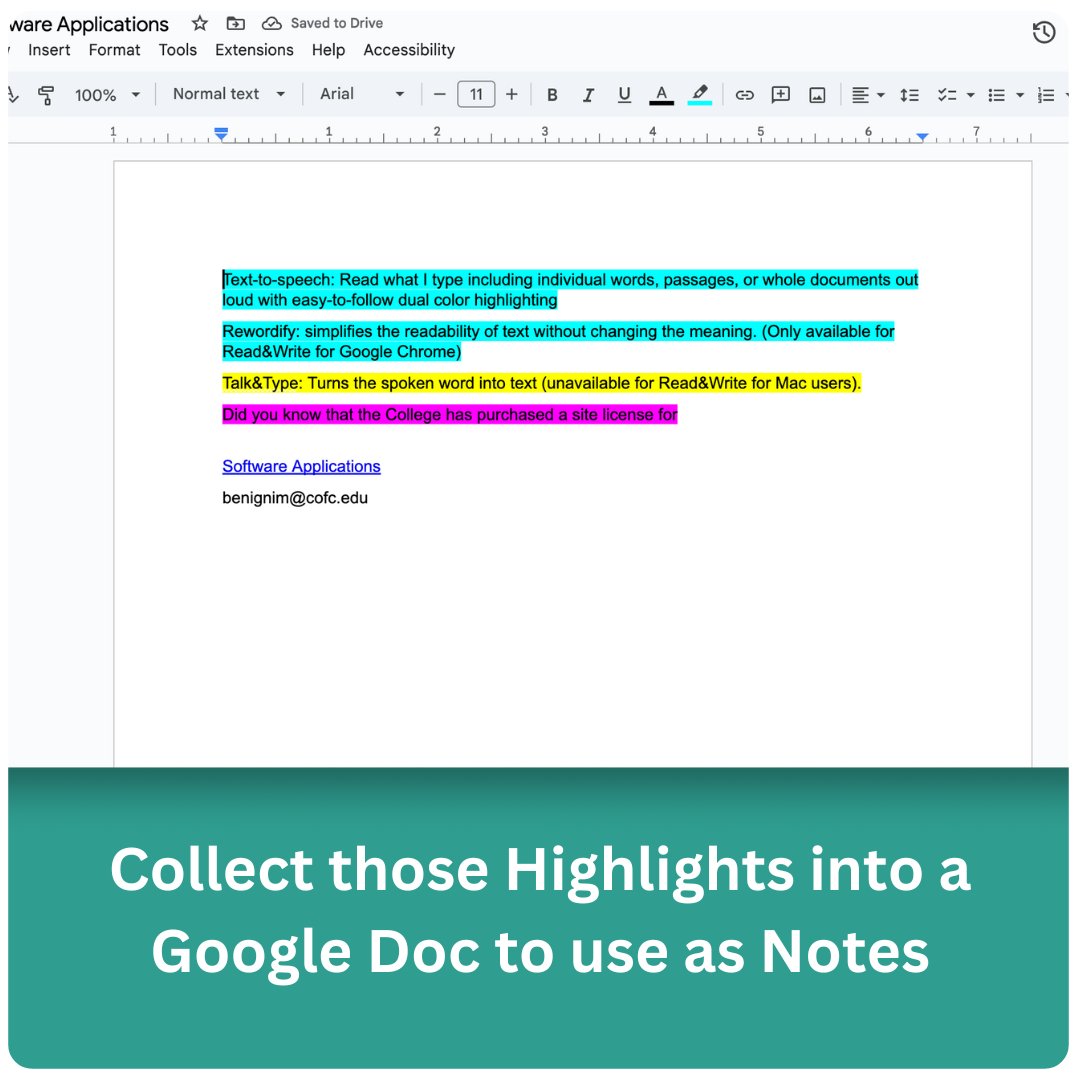 ware Applications

Saved to Drive

Insert Format Tools Extensions Help Accessibility

100% Normal text Arial 11 B I U A

1 1 2 3 4 5 6 7

Text-to-speech: Read what I type including individual words, passages, or whole documents out loud with easy-to-follow dual color highlighting

Rewordify: simplifies the readability of text without changing the meaning. (Only available for Read&Write for Google Chrome)

Talk&Type: Turns the spoken word into text (unavailable for Read&Write for Mac users).

Did you know that the College has purchased a site license for

Software Applications

benignim@cofc.edu

Collect those Highlights into a Google Doc to use as Notes